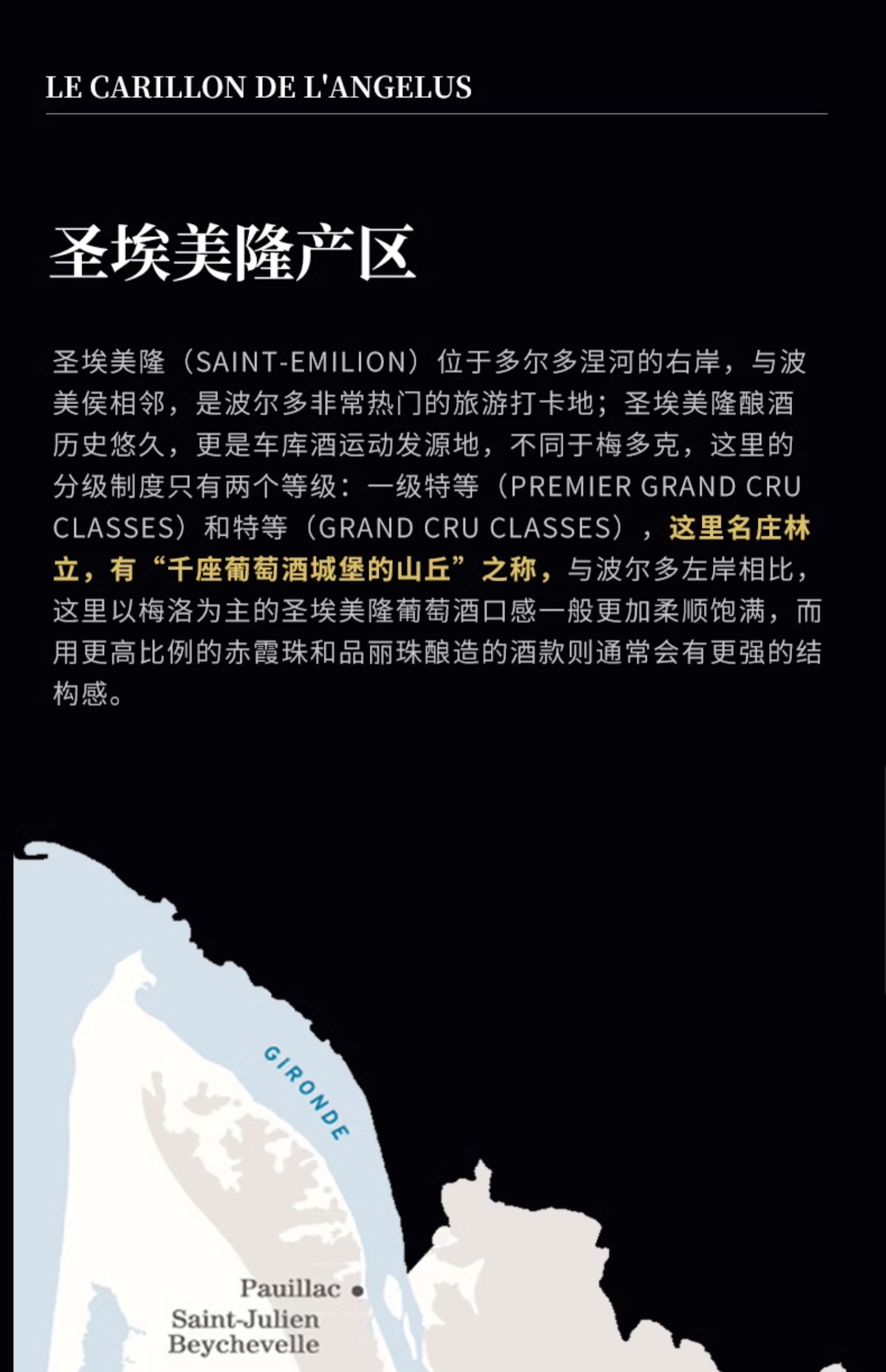 LE CARILLON DE L'ANGELUS

圣埃美隆产区

圣埃美隆（SAINT-EMILION）位于多尔多涅河的右岸，与波美侯相邻，是波尔多非常热门的旅游打卡地；圣埃美隆酿酒历史悠久，更是车库酒运动发源地，不同于梅多克，这里的分级制度只有两个等级：一级特等（PREMIER GRAND CRU CLASSES）和特等（GRAND CRU CLASSES），这里名庄林立，有“千座葡萄酒城堡的山丘”之称，与波尔多左岸相比，这里以梅洛为主的圣埃美隆葡萄酒口感一般更加柔顺饱满，而用更高比例的赤霞珠和品丽珠酿造的酒款则通常会有更强的结构感。

GIRONDE

Pauillac

Saint-Julien
Beychevelle